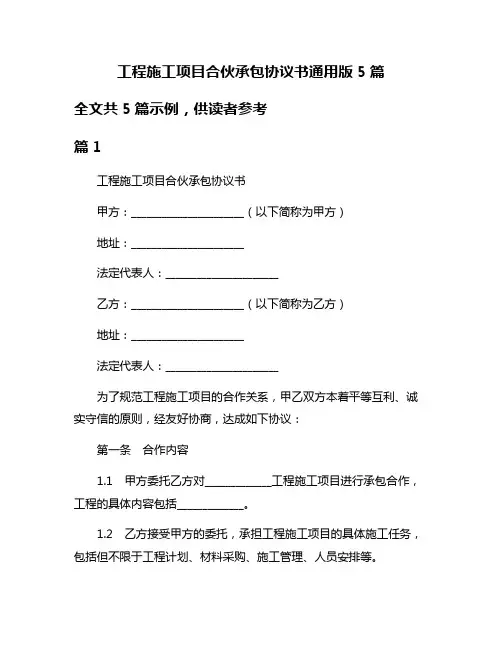 工程施工项目合伙承包协议书通用版 5 篇

全文共 5 篇示例，供读者参考

篇 1

工程施工项目合伙承包协议书

甲方：____________________（以下简称为甲方）

地址：____________________

法定代表人：____________________

乙方：____________________（以下简称为乙方）

地址：____________________

法定代表人：____________________

为了规范工程施工项目的合作关系，甲乙双方本着平等互利、诚实守信的原则，经友好协商，达成如下协议：

第一条　合作内容

1.1　甲方委托乙方对____________工程施工项目进行承包合作，工程的具体内容包括____________。

1.2　乙方接受甲方的委托，承担工程施工项目的具体施工任务，包括但不限于工程计划、材料采购、施工管理、人员安排等。